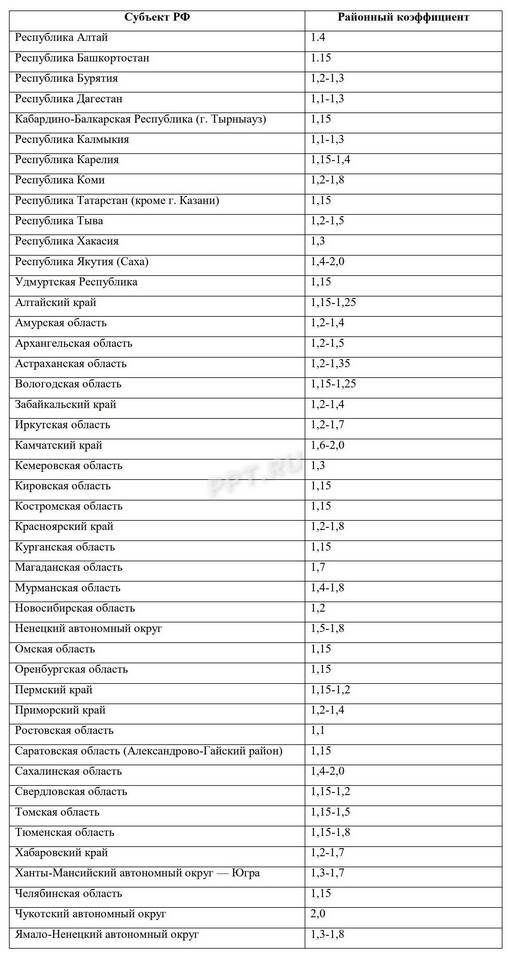 | Субъект РФ | Районный коэффициент |
|---|---|
| Республика Алтай | 1.4 |
| Республика Башкортостан | 1.15 |
| Республика Бурятия | 1,2-1,3 |
| Республика Дагестан | 1,1-1,3 |
| Кабардино-Балкарская Республика (г. Тырныауз) | 1,15 |
| Республика Калмыкия | 1,1-1,3 |
| Республика Карелия | 1,15-1,4 |
| Республика Коми | 1,2-1,8 |
| Республика Татарстан (кроме г. Казани) | 1,15 |
| Республика Тыва | 1,2-1,5 |
| Республика Хакасия | 1,3 |
| Республика Якутия (Саха) | 1,4-2,0 |
| Удмуртская Республика | 1,15 |
| Алтайский край | 1,15-1,25 |
| Амурская область | 1,2-1,4 |
| Архангельская область | 1,2-1,5 |
| Астраханская область | 1,2-1,35 |
| Вологодская область | 1,15-1,25 |
| Забайкальский край | 1,2-1,4 |
| Иркутская область | 1,2-1,7 |
| Камчатский край | 1,6-2,0 |
| Кемеровская область | 1,3 |
| Кировская область | 1,15 |
| Костромская область | 1,15 |
| Красноярский край | 1,2-1,8 |
| Курганская область | 1,15 |
| Магаданская область | 1,7 |
| Мурманская область | 1,4-1,8 |
| Новосибирская область | 1,2 |
| Ненецкий автономный округ | 1,5-1,8 |
| Омская область | 1,15 |
| Оренбургская область | 1,15 |
| Пермский край | 1,15-1,2 |
| Приморский край | 1,2-1,4 |
| Ростовская область | 1,1 |
| Саратовская область (Александрово-Гайский район) | 1,15 |
| Сахалинская область | 1,4-2,0 |
| Свердловская область | 1,15-1,2 |
| Томская область | 1,15-1,5 |
| Тюменская область | 1,15-1,8 |
| Хабаровский край | 1,2-1,7 |
| Ханты-Мансийский автономный округ — Югра | 1,3-1,7 |
| Челябинская область | 1,15 |
| Чукотский автономный округ | 2,0 |
| Ямало-Ненецкий автономный округ | 1,3-1,8 |

PPT.RU